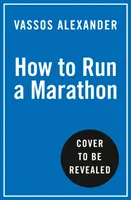 VASSOS ALEXANDER

How to Run a Marathon

COVER TO BE REVEALED